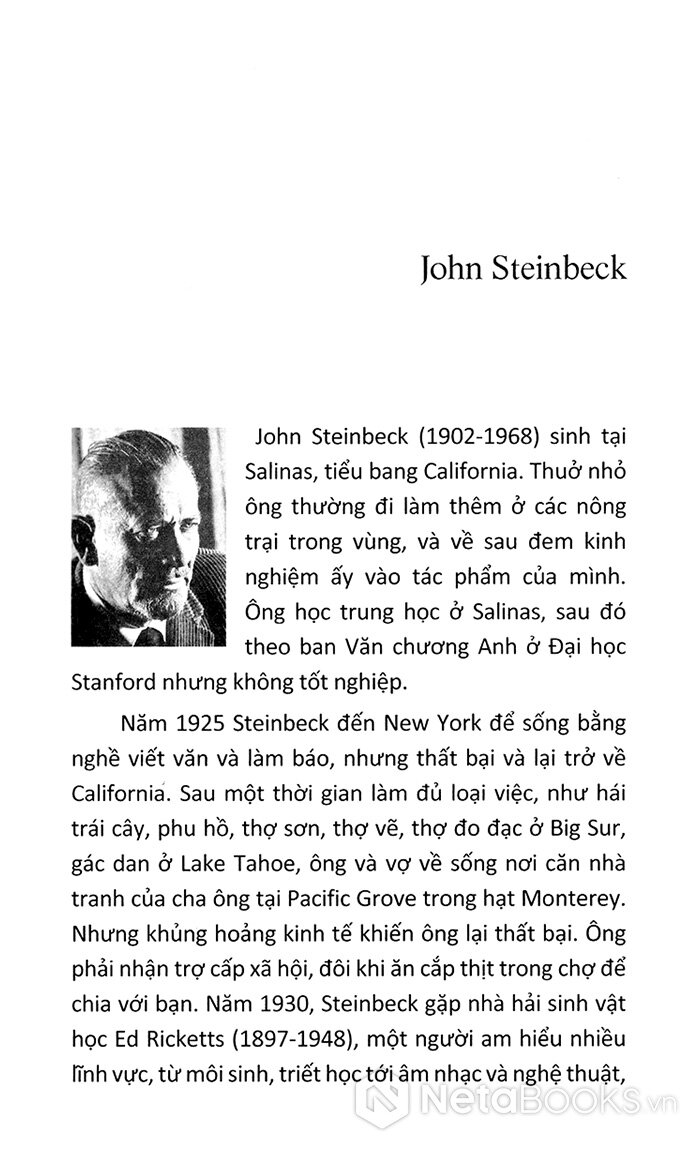 John Steinbeck

John Steinbeck (1902-1968) sinh tại Salinas, tiểu bang California. Thuở nhỏ ông thường đi làm thêm ở các nông trại trong vùng, và về sau đem kinh nghiệm ấy vào tác phẩm của mình. Ông học trung học ở Salinas, sau đó theo ban Văn chương Anh ở Đại học Stanford nhưng không tốt nghiệp.

Năm 1925 Steinbeck đến New York để sống bằng nghề viết văn và làm báo, nhưng thất bại và lại trở về California. Sau một thời gian làm đủ loại việc, như hái trái cây, phu hồ, thợ sơn, thợ vẽ, thợ đo đạc ở Big Sur, gác dan ở Lake Tahoe, ông và vợ về sống nơi căn nhà tranh của cha ông tại Pacific Grove trong hạt Monterey. Nhưng khủng hoảng kinh tế khiến ông lại thất bại. Ông phải nhận trợ cấp xã hội, đôi khi ăn cắp thịt trong chợ để chia với bạn. Năm 1930, Steinbeck gặp nhà hải sinh vật học Ed Ricketts (1897-1948), một người am hiểu nhiều lĩnh vực, từ môi sinh, triết học tới âm nhạc và nghệ thuật,

NetaBOOKS.vn